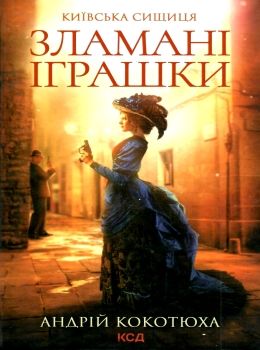 КИЇВСЬКА СИЩИЦЯ

ЗЛАМАНІ ІГРАШКИ

АНДРІЙ КОКОТЮХА

КСД